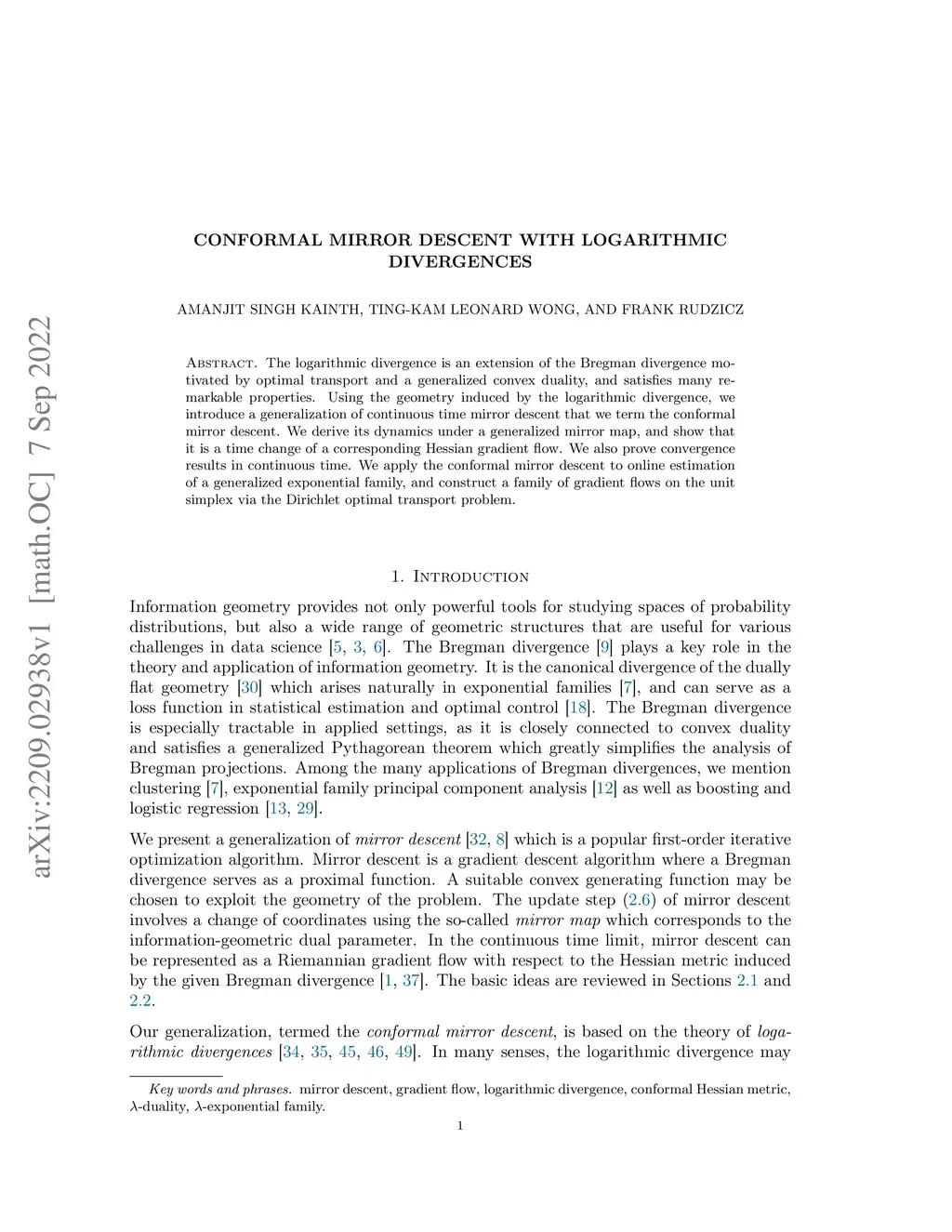 arXiv:2209.02938v1 [math.OC] 7 Sep 2022

CONFORMAL MIRROR DESCENT WITH LOGARITHMIC DIVERGENCES

AMANJIT SINGH KAINTH, TING-KAM LEONARD WONG, AND FRANK RUDZICZ

Abstract. The logarithmic divergence is an extension of the Bregman divergence motivated by optimal transport and a generalized convex duality, and satisfies many remarkable properties. Using the geometry induced by the logarithmic divergence, we introduce a generalization of continuous time mirror descent that we term the conformal mirror descent. We derive its dynamics under a generalized mirror map, and show that it is a time change of a corresponding Hessian gradient flow. We also prove convergence results in continuous time. We apply the conformal mirror descent to online estimation of a generalized exponential family, and construct a family of gradient flows on the unit simplex via the Dirichlet optimal transport problem.

1. Introduction

Information geometry provides not only powerful tools for studying spaces of probability distributions, but also a wide range of geometric structures that are useful for various challenges in data science [5, 3, 6]. The Bregman divergence [9] plays a key role in the theory and application of information geometry. It is the canonical divergence of the dually flat geometry [30] which arises naturally in exponential families [7], and can serve as a loss function in statistical estimation and optimal control [18]. The Bregman divergence is especially tractable in applied settings, as it is closely connected to convex duality and satisfies a generalized Pythagorean theorem which greatly simplifies the analysis of Bregman projections. Among the many applications of Bregman divergences, we mention clustering [7], exponential family principal component analysis [12] as well as boosting and logistic regression [13, 29].

We present a generalization of mirror descent [32, 8] which is a popular first-order iterative optimization algorithm. Mirror descent is a gradient descent algorithm where a Bregman divergence serves as a proximal function. A suitable convex generating function may be chosen to exploit the geometry of the problem. The update step (2.6) of mirror descent involves a change of coordinates using the so-called mirror map which corresponds to the information-geometric dual parameter. In the continuous time limit, mirror descent can be represented as a Riemannian gradient flow with respect to the Hessian metric induced by the given Bregman divergence [1, 37]. The basic ideas are reviewed in Sections 2.1 and 2.2.

Our generalization, termed the conformal mirror descent, is based on the theory of logarithmic divergences [34, 35, 45, 46, 49]. In many senses, the logarithmic divergence may

Key words and phrases. mirror descent, gradient flow, logarithmic divergence, conformal Hessian metric, $\lambda$-duality, $\lambda$-exponential family.

1